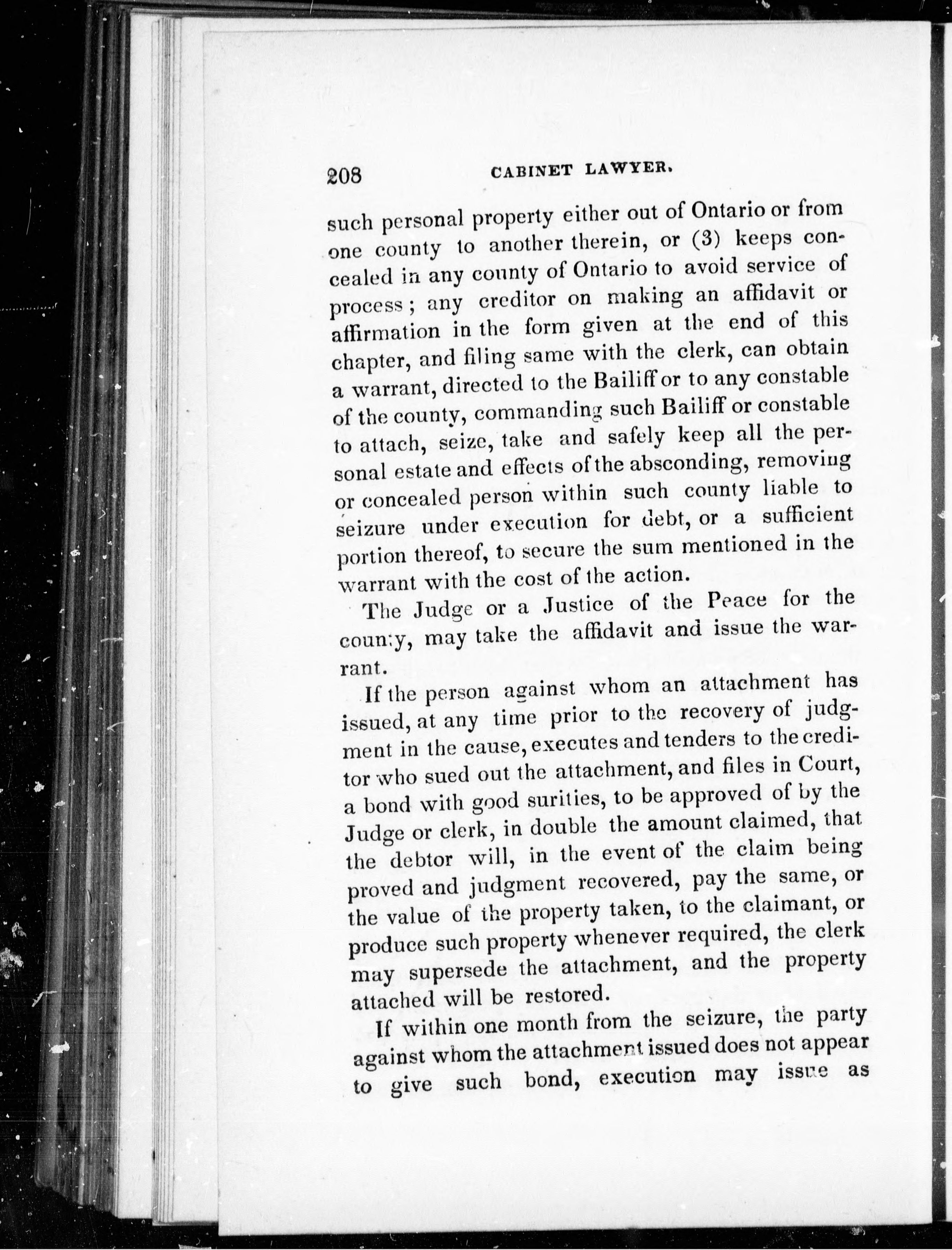 208 CABINET LAWYER.

such personal property either out of Ontario or from one county to another therein, or (3) keeps concealed in any county of Ontario to avoid service of process; any creditor on making an affidavit or affirmation in the form given at the end of this chapter, and filing same with the clerk, can obtain a warrant, directed to the Bailiff or to any constable of the county, commanding such Bailiff or constable to attach, seize, take and safely keep all the personal estate and effects of the absconding, removing or concealed person within such county liable to seizure under execution for debt, or a sufficient portion thereof, to secure the sum mentioned in the warrant with the cost of the action.

The Judge or a Justice of the Peace for the county, may take the affidavit and issue the warrant.

If the person against whom an attachment has issued, at any time prior to the recovery of judgment in the cause, executes and tenders to the creditor who sued out the attachment, and files in Court, a bond with good surities, to be approved of by the Judge or clerk, in double the amount claimed, that the debtor will, in the event of the claim being proved and judgment recovered, pay the same, or the value of the property taken, to the claimant, or produce such property whenever required, the clerk may supersede the attachment, and the property attached will be restored.

If within one month from the seizure, the party against whom the attachment issued does not appear to give such bond, execution may issue as